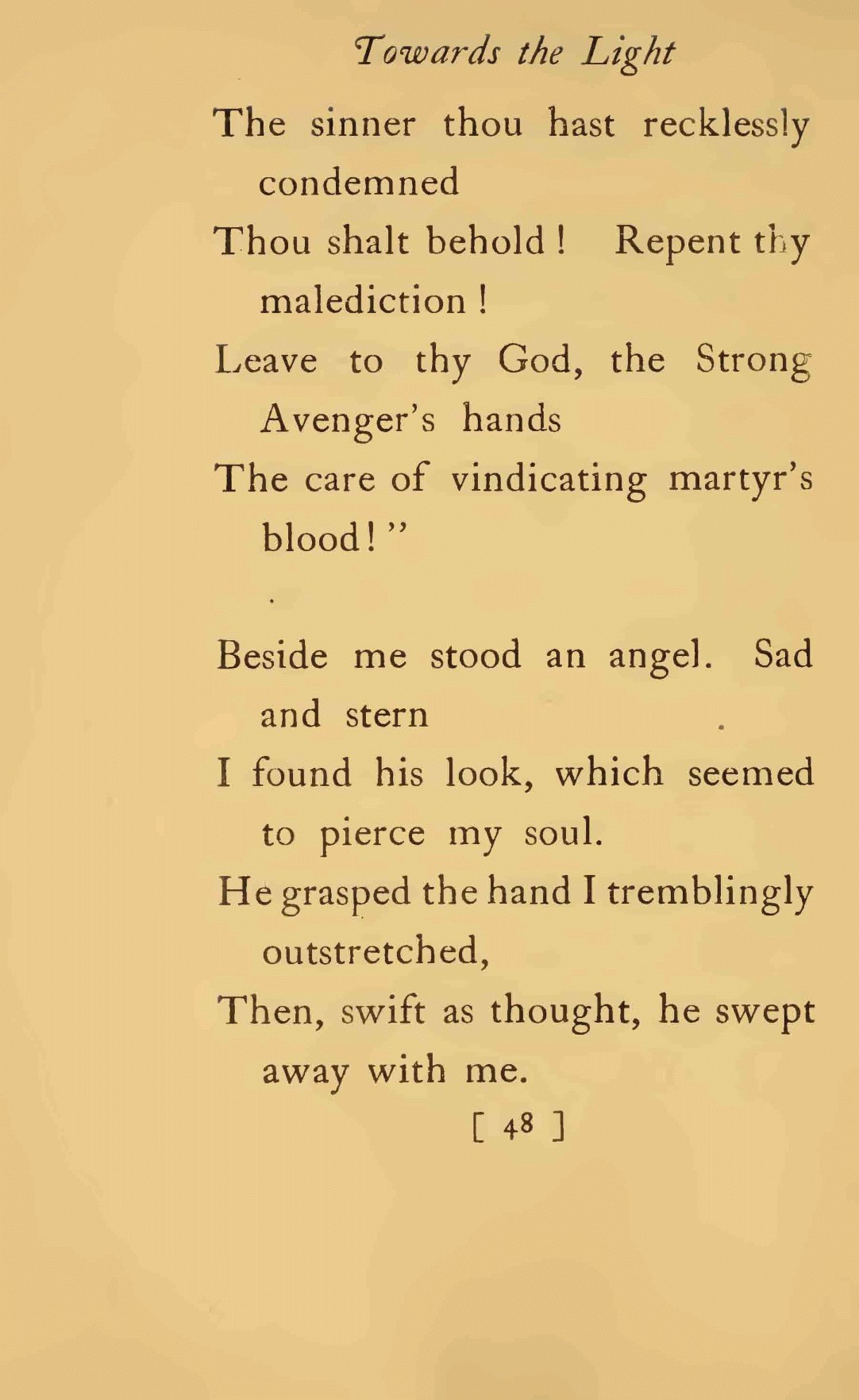 Towards the Light

The sinner thou hast recklessly condemned
Thou shalt behold! Repent thy malediction!
Leave to thy God, the Strong Avenger's hands
The care of vindicating martyr's blood!"

Beside me stood an angel. Sad and stern
I found his look, which seemed to pierce my soul.
He grasped the hand I tremblingly outstretched,
Then, swift as thought, he swept away with me.

[ 48 ]